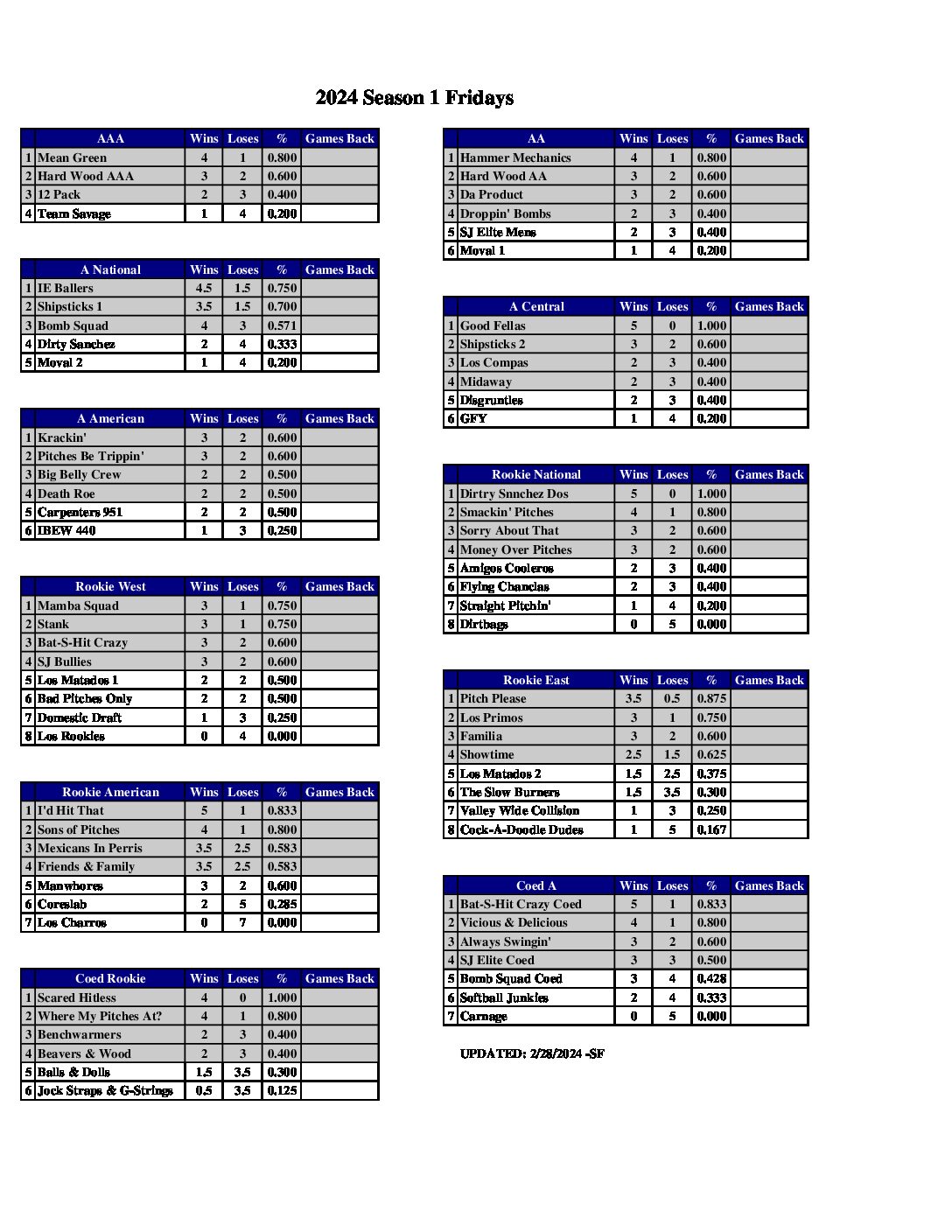 2024 Season 1 Fridays

| | AAA | Wins | Loses | % | Games Back |
|---|---|---|---|---|---|
| 1 | Mean Green | 4 | 1 | 0.800 | |
| 2 | Hard Wood AAA | 3 | 2 | 0.600 | |
| 3 | 12 Pack | 2 | 3 | 0.400 | |
| 4 | Team Savage | 1 | 4 | 0.200 | |

| | A National | Wins | Loses | % | Games Back |
|---|---|---|---|---|---|
| 1 | IE Ballers | 4.5 | 1.5 | 0.750 | |
| 2 | Shipsticks 1 | 3.5 | 1.5 | 0.700 | |
| 3 | Bomb Squad | 4 | 3 | 0.571 | |
| 4 | Dirty Sanchez | 2 | 4 | 0.333 | |
| 5 | Moval 2 | 1 | 4 | 0.200 | |

| | A American | Wins | Loses | % | Games Back |
|---|---|---|---|---|---|
| 1 | Krackin' | 3 | 2 | 0.600 | |
| 2 | Pitches Be Trippin' | 3 | 2 | 0.600 | |
| 3 | Big Belly Crew | 2 | 2 | 0.500 | |
| 4 | Death Roe | 2 | 2 | 0.500 | |
| 5 | Carpenters 951 | 2 | 2 | 0.500 | |
| 6 | IBEW 440 | 1 | 3 | 0.250 | |

| | Rookie West | Wins | Loses | % | Games Back |
|---|---|---|---|---|---|
| 1 | Mamba Squad | 3 | 1 | 0.750 | |
| 2 | Stank | 3 | 1 | 0.750 | |
| 3 | Bat-S-Hit Crazy | 3 | 2 | 0.600 | |
| 4 | SJ Bullies | 3 | 2 | 0.600 | |
| 5 | Los Matados 1 | 2 | 2 | 0.500 | |
| 6 | Bad Pitches Only | 2 | 2 | 0.500 | |
| 7 | Domestic Draft | 1 | 3 | 0.250 | |
| 8 | Los Rookies | 0 | 4 | 0.000 | |

| | Rookie American | Wins | Loses | % | Games Back |
|---|---|---|---|---|---|
| 1 | I'd Hit That | 5 | 1 | 0.833 | |
| 2 | Sons of Pitches | 4 | 1 | 0.800 | |
| 3 | Mexicans In Perris | 3.5 | 2.5 | 0.583 | |
| 4 | Friends & Family | 3.5 | 2.5 | 0.583 | |
| 5 | Manwhores | 3 | 2 | 0.600 | |
| 6 | Coreslab | 2 | 5 | 0.285 | |
| 7 | Los Charros | 0 | 7 | 0.000 | |

| | Coed Rookie | Wins | Loses | % | Games Back |
|---|---|---|---|---|---|
| 1 | Scared Hitless | 4 | 0 | 1.000 | |
| 2 | Where My Pitches At? | 4 | 1 | 0.800 | |
| 3 | Benchwarmers | 2 | 3 | 0.400 | |
| 4 | Beavers & Wood | 2 | 3 | 0.400 | |
| 5 | Balls & Dolls | 1.5 | 3.5 | 0.300 | |
| 6 | Jock Straps & G-Strings | 0.5 | 3.5 | 0.125 | |

| | AA | Wins | Loses | % | Games Back |
|---|---|---|---|---|---|
| 1 | Hammer Mechanics | 4 | 1 | 0.800 | |
| 2 | Hard Wood AA | 3 | 2 | 0.600 | |
| 3 | Da Product | 3 | 2 | 0.600 | |
| 4 | Droppin' Bombs | 2 | 3 | 0.400 | |
| 5 | SJ Elite Mens | 2 | 3 | 0.400 | |
| 6 | Moval 1 | 1 | 4 | 0.200 | |

| | A Central | Wins | Loses | % | Games Back |
|---|---|---|---|---|---|
| 1 | Good Fellas | 5 | 0 | 1.000 | |
| 2 | Shipsticks 2 | 3 | 2 | 0.600 | |
| 3 | Los Compas | 2 | 3 | 0.400 | |
| 4 | Midaway | 2 | 3 | 0.400 | |
| 5 | Disgruntles | 2 | 3 | 0.400 | |
| 6 | GFY | 1 | 4 | 0.200 | |

| | Rookie National | Wins | Loses | % | Games Back |
|---|---|---|---|---|---|
| 1 | Dirtry Snnchez Dos | 5 | 0 | 1.000 | |
| 2 | Smackin' Pitches | 4 | 1 | 0.800 | |
| 3 | Sorry About That | 3 | 2 | 0.600 | |
| 4 | Money Over Pitches | 3 | 2 | 0.600 | |
| 5 | Amigos Cooleros | 2 | 3 | 0.400 | |
| 6 | Flying Chanclas | 2 | 3 | 0.400 | |
| 7 | Straight Pitchin' | 1 | 4 | 0.200 | |
| 8 | Dirtbags | 0 | 5 | 0.000 | |

| | Rookie East | Wins | Loses | % | Games Back |
|---|---|---|---|---|---|
| 1 | Pitch Please | 3.5 | 0.5 | 0.875 | |
| 2 | Los Primos | 3 | 1 | 0.750 | |
| 3 | Familia | 3 | 2 | 0.600 | |
| 4 | Showtime | 2.5 | 1.5 | 0.625 | |
| 5 | Los Matados 2 | 1.5 | 2.5 | 0.375 | |
| 6 | The Slow Burners | 1.5 | 3.5 | 0.300 | |
| 7 | Valley Wide Collision | 1 | 3 | 0.250 | |
| 8 | Cock-A-Doodle Dudes | 1 | 5 | 0.167 | |

| | Coed A | Wins | Loses | % | Games Back |
|---|---|---|---|---|---|
| 1 | Bat-S-Hit Crazy Coed | 5 | 1 | 0.833 | |
| 2 | Vicious & Delicious | 4 | 1 | 0.800 | |
| 3 | Always Swingin' | 3 | 2 | 0.600 | |
| 4 | SJ Elite Coed | 3 | 3 | 0.500 | |
| 5 | Bomb Squad Coed | 3 | 4 | 0.428 | |
| 6 | Softball Junkies | 2 | 4 | 0.333 | |
| 7 | Carnage | 0 | 5 | 0.000 | |

UPDATED: 2/28/2024 -SF